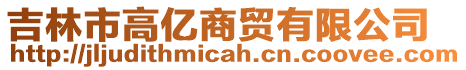 吉林市高亿商贸有限公司
http://jljudithmicah.cn.coovee.com